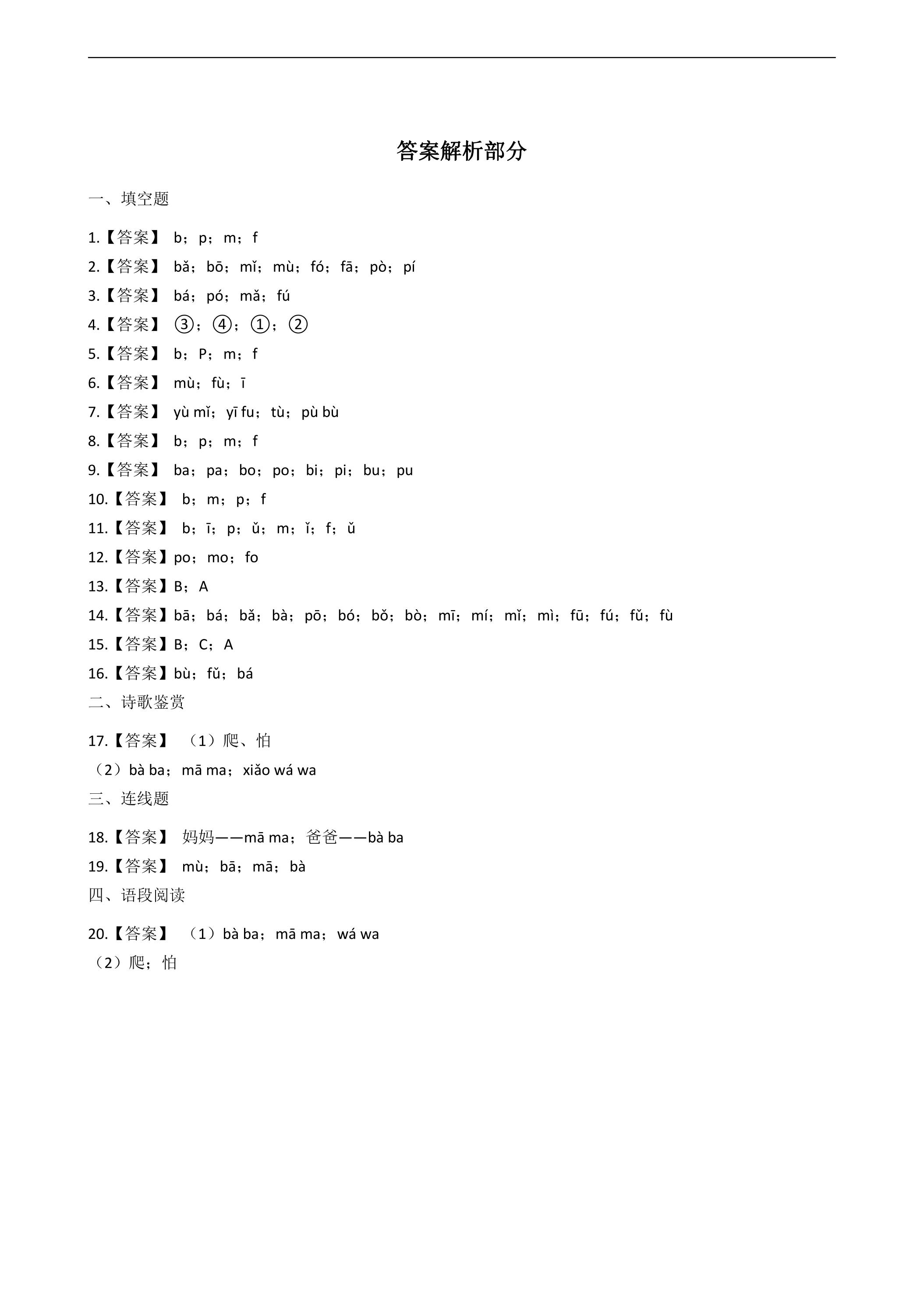 答案解析部分

一、填空题

1.【答案】 b；p；m；f

2.【答案】 bǎ；bō；mǐ；mù；fó；fā；pò；pí

3.【答案】 bá；pó；mǎ；fú

4.【答案】 ③；④；①；②

5.【答案】 b；P；m；f

6.【答案】 mù；fù；ī

7.【答案】 yù mǐ；yī fu；tù；pù bù

8.【答案】 b；p；m；f

9.【答案】 ba；pa；bo；po；bi；pi；bu；pu

10.【答案】 b；m；p；f

11.【答案】 b；ī；p；ǔ；m；ǐ；f；ǔ

12.【答案】po；mo；fo

13.【答案】B；A

14.【答案】bā；bá；bǎ；bà；pō；bó；bǒ；bò；mī；mí；mǐ；mì；fū；fú；fǔ；fù

15.【答案】B；C；A

16.【答案】bù；fǔ；bá

二、诗歌鉴赏

17.【答案】 （1）爬、怕
（2）bà ba；mā ma；xiǎo wá wa

三、连线题

18.【答案】 妈妈——mā ma；爸爸——bà ba

19.【答案】 mù；bā；mā；bà

四、语段阅读

20.【答案】 （1）bà ba；mā ma；wá wa
（2）爬；怕